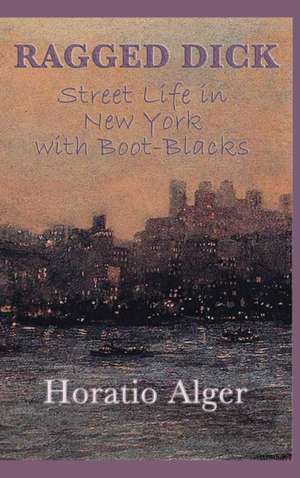 RAGGED DICK
Street Life in New York with Boot-Blacks

Horatio Alger